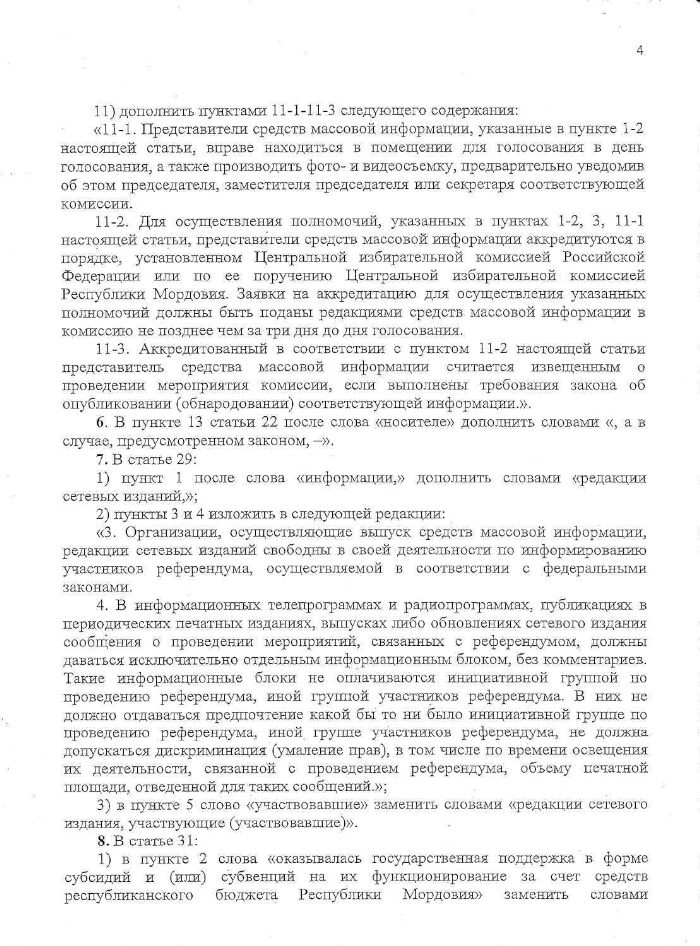 4

11) дополнить пунктами 11-1-11-3 следующего содержания:

«11-1. Представители средств массовой информации, указанные в пункте 1-2 настоящей статьи, вправе находиться в помещении для голосования в день голосования, а также производить фото- и видеосъемку, предварительно уведомив об этом председателя, заместителя председателя или секретаря соответствующей комиссии.

11-2. Для осуществления полномочий, указанных в пунктах 1-2, 3, 11-1 настоящей статьи, представители средств массовой информации аккредитуются в порядке, установленном Центральной избирательной комиссией Российской Федерации или по ее поручению Центральной избирательной комиссией Республики Мордовия. Заявки на аккредитацию для осуществления указанных полномочий должны быть поданы редакциями средств массовой информации в комиссию не позднее чем за три дня до дня голосования.

11-3. Аккредитованный в соответствии с пунктом 11-2 настоящей статьи представитель средства массовой информации считается извещенным о проведении мероприятия комиссии, если выполнены требования закона об опубликовании (обнародовании) соответствующей информации.».

6. В пункте 13 статьи 22 после слова «носителе» дополнить словами «, а в случае, предусмотренном законом, –».

7. В статье 29:

1) пункт 1 после слова «информации,» дополнить словами «редакции сетевых изданий,»;

2) пункты 3 и 4 изложить в следующей редакции:

«3. Организации, осуществляющие выпуск средств массовой информации, редакции сетевых изданий свободны в своей деятельности по информированию участников референдума, осуществляемой в соответствии с федеральными законами.

4. В информационных телепрограммах и радиопрограммах, публикациях в периодических печатных изданиях, выпусках либо обновлениях сетевого издания сообщения о проведении мероприятий, связанных с референдумом, должны даваться исключительно отдельным информационным блоком, без комментариев. Такие информационные блоки не оплачиваются инициативной группой по проведению референдума, иной группой участников референдума. В них не должно отдаваться предпочтение какой бы то ни было инициативной группе по проведению референдума, иной группе участников референдума, не должна допускаться дискриминация (умаление прав), в том числе по времени освещения их деятельности, связанной с проведением референдума, объему печатной площади, отведенной для таких сообщений.»;

3) в пункте 5 слово «участвовавшие» заменить словами «редакции сетевого издания, участвующие (участвовавшие)».

8. В статье 31:

1) в пункте 2 слова «оказывалась государственная поддержка в форме субсидий и (или) субвенций на их функционирование за счет средств республиканского бюджета Республики Мордовия» заменить словами